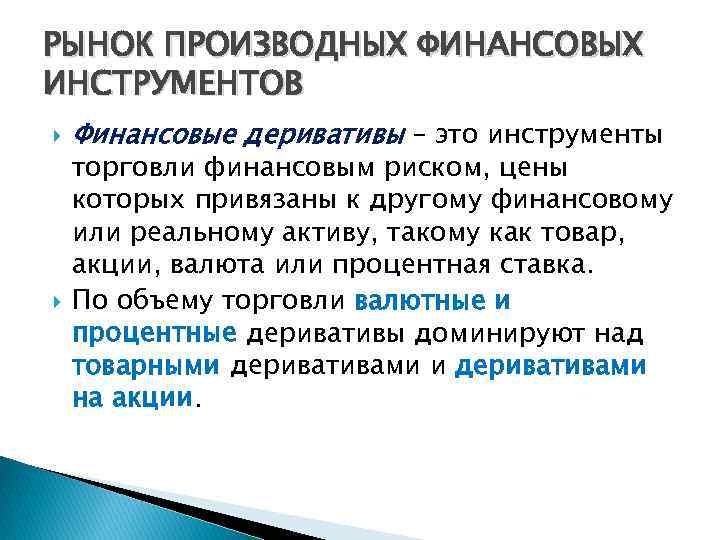 РЫНОК ПРОИЗВОДНЫХ ФИНАНСОВЫХ ИНСТРУМЕНТОВ

Финансовые деривативы – это инструменты торговли финансовым риском, цены которых привязаны к другому финансовому или реальному активу, такому как товар, акции, валюта или процентная ставка.

По объему торговли валютные и процентные деривативы доминируют над товарными деривативами и деривативами на акции.